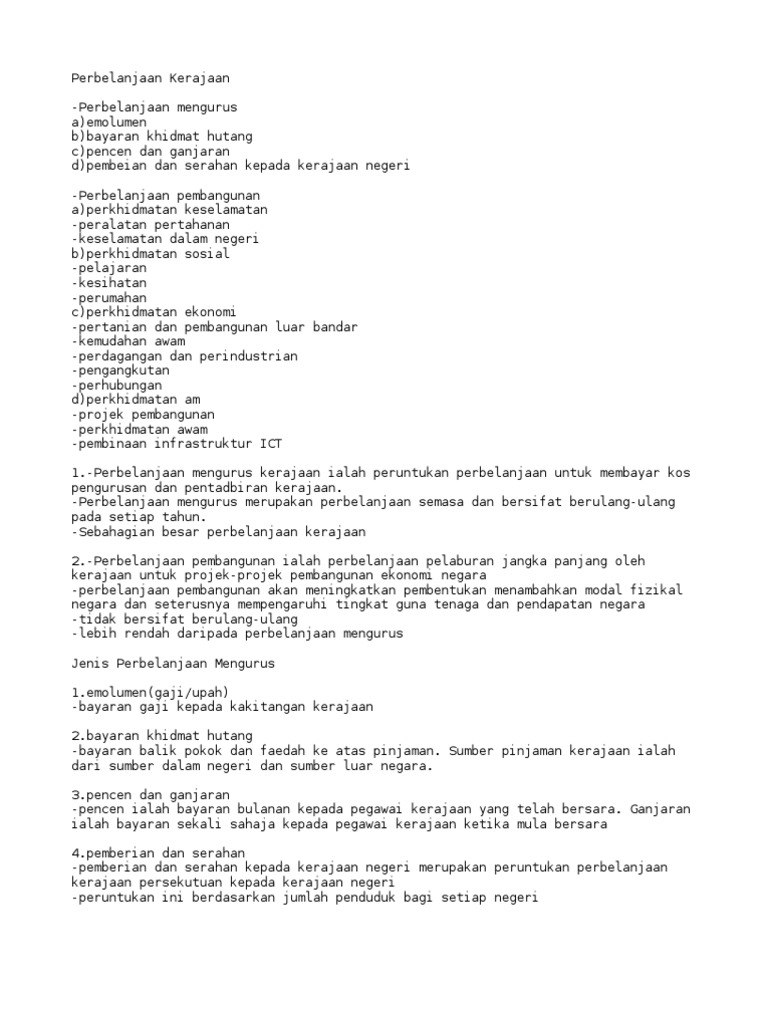 Perbelanjaan Kerajaan

-Perbelanjaan mengurus
a)emolumen
b)bayaran khidmat hutang
c)pencen dan ganjaran
d)pembeian dan serahan kepada kerajaan negeri

-Perbelanjaan pembangunan
a)perkhidmatan keselamatan
-peralatan pertahanan
-keselamatan dalam negeri
b)perkhidmatan sosial
-pelajaran
-kesihatan
-perumahan
c)perkhidmatan ekonomi
-pertanian dan pembangunan luar bandar
-kemudahan awam
-perdagangan dan perindustrian
-pengangkutan
-perhubungan
d)perkhidmatan am
-projek pembangunan
-perkhidmatan awam
-pembinaan infrastruktur ICT

1.-Perbelanjaan mengurus kerajaan ialah peruntukan perbelanjaan untuk membayar kos pengurusan dan pentadbiran kerajaan.
-Perbelanjaan mengurus merupakan perbelanjaan semasa dan bersifat berulang-ulang pada setiap tahun.
-Sebahagian besar perbelanjaan kerajaan

2.-Perbelanjaan pembangunan ialah perbelanjaan pelaburan jangka panjang oleh kerajaan untuk projek-projek pembangunan ekonomi negara
-perbelanjaan pembangunan akan meningkatkan pembentukan menambahkan modal fizikal negara dan seterusnya mempengaruhi tingkat guna tenaga dan pendapatan negara
-tidak bersifat berulang-ulang
-lebih rendah daripada perbelanjaan mengurus

Jenis Perbelanjaan Mengurus

1.emolumen(gaji/upah)
-bayaran gaji kepada kakitangan kerajaan

2.bayaran khidmat hutang
-bayaran balik pokok dan faedah ke atas pinjaman. Sumber pinjaman kerajaan ialah dari sumber dalam negeri dan sumber luar negara.

3.pencen dan ganjaran
-pencen ialah bayaran bulanan kepada pegawai kerajaan yang telah bersara. Ganjaran ialah bayaran sekali sahaja kepada pegawai kerajaan ketika mula bersara

4.pemberian dan serahan
-pemberian dan serahan kepada kerajaan negeri merupakan peruntukan perbelanjaan kerajaan persekutuan kepada kerajaan negeri
-peruntukan ini berdasarkan jumlah penduduk bagi setiap negeri